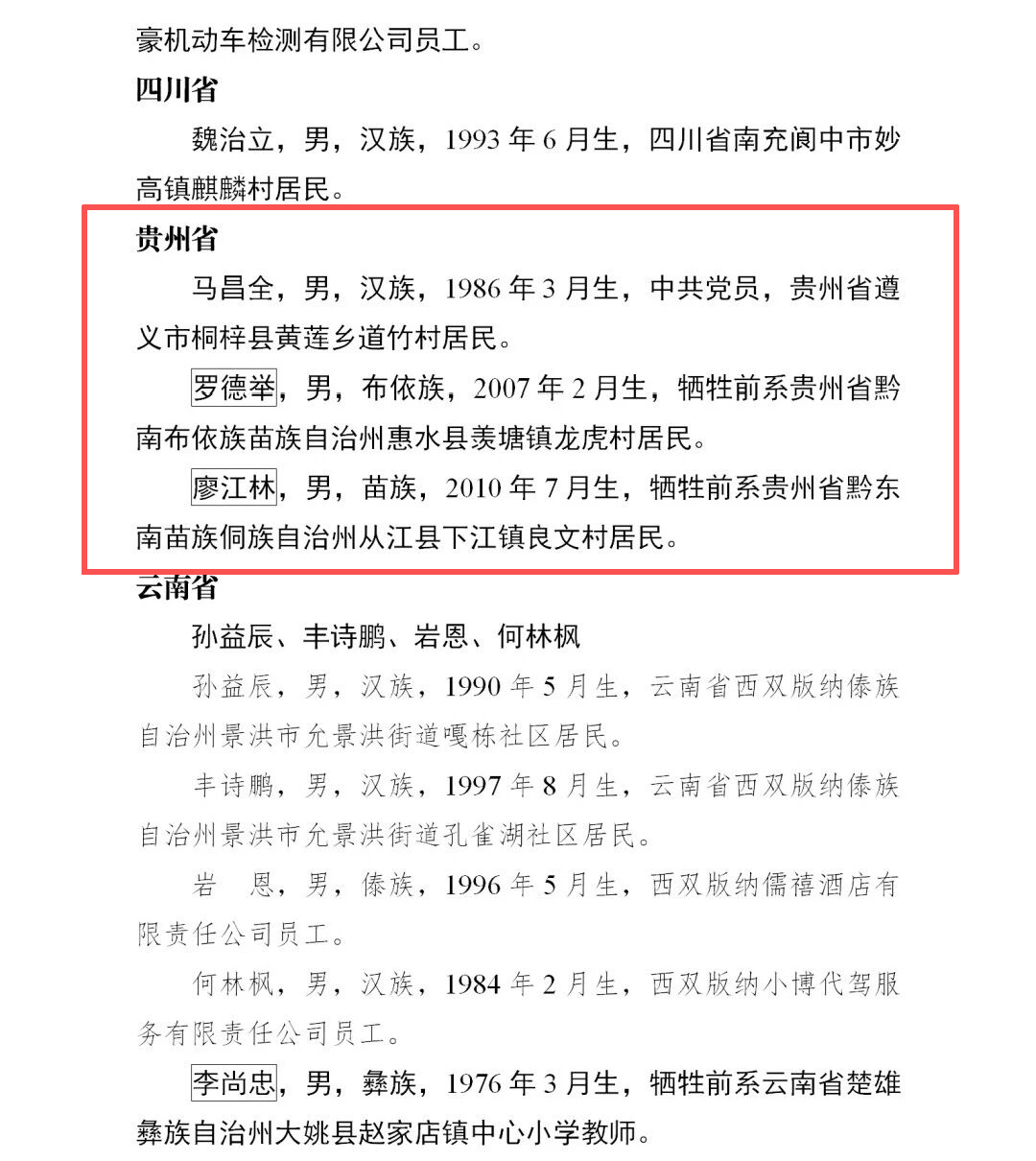 豪机动车检测有限公司员工。

四川省

魏治立，男，汉族，1993年6月生，四川省南充阆中市妙高镇麒麟村居民。

贵州省

马昌全，男，汉族，1986年3月生，中共党员，贵州省遵义市桐梓县黄莲乡道竹村居民。

罗德举，男，布依族，2007年2月生，牺牲前系贵州省黔南布依族苗族自治州惠水县羡塘镇龙虎村居民。

廖江林，男，苗族，2010年7月生，牺牲前系贵州省黔东南苗族侗族自治州从江县下江镇良文村居民。

云南省

孙益辰、丰诗鹏、岩恩、何林枫

孙益辰，男，汉族，1990年5月生，云南省西双版纳傣族自治州景洪市允景洪街道嘎栋社区居民。

丰诗鹏，男，汉族，1997年8月生，云南省西双版纳傣族自治州景洪市允景洪街道孔雀湖社区居民。

岩 恩，男，傣族，1996年5月生，西双版纳儒禧酒店有限责任公司员工。

何林枫，男，汉族，1984年2月生，西双版纳小博代驾服务有限责任公司员工。

李尚忠，男，彝族，1976年3月生，牺牲前系云南省楚雄彝族自治州大姚县赵家店镇中心小学教师。